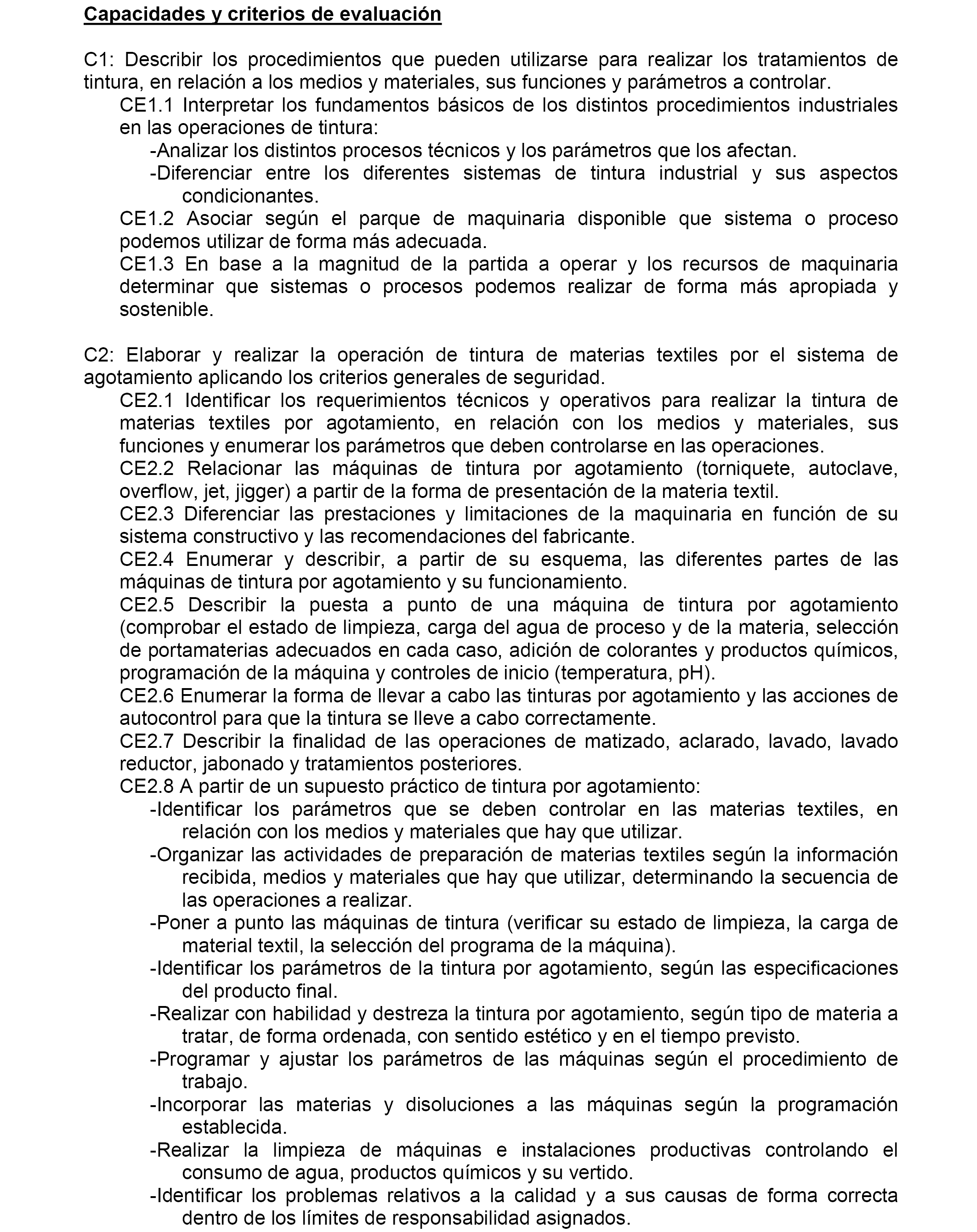 Capacidades y criterios de evaluación

C1: Describir los procedimientos que pueden utilizarse para realizar los tratamientos de tintura, en relación a los medios y materiales, sus funciones y parámetros a controlar.

CE1.1 Interpretar los fundamentos básicos de los distintos procedimientos industriales en las operaciones de tintura:

-Analizar los distintos procesos técnicos y los parámetros que los afectan.

-Diferenciar entre los diferentes sistemas de tintura industrial y sus aspectos condicionantes.

CE1.2 Asociar según el parque de maquinaria disponible que sistema o proceso podemos utilizar de forma más adecuada.

CE1.3 En base a la magnitud de la partida a operar y los recursos de maquinaria determinar que sistemas o procesos podemos realizar de forma más apropiada y sostenible.

C2: Elaborar y realizar la operación de tintura de materias textiles por el sistema de agotamiento aplicando los criterios generales de seguridad.

CE2.1 Identificar los requerimientos técnicos y operativos para realizar la tintura de materias textiles por agotamiento, en relación con los medios y materiales, sus funciones y enumerar los parámetros que deben controlarse en las operaciones.

CE2.2 Relacionar las máquinas de tintura por agotamiento (torniquete, autoclave, overflow, jet, jigger) a partir de la forma de presentación de la materia textil.

CE2.3 Diferenciar las prestaciones y limitaciones de la maquinaria en función de su sistema constructivo y las recomendaciones del fabricante.

CE2.4 Enumerar y describir, a partir de su esquema, las diferentes partes de las máquinas de tintura por agotamiento y su funcionamiento.

CE2.5 Describir la puesta a punto de una máquina de tintura por agotamiento (comprobar el estado de limpieza, carga del agua de proceso y de la materia, selección de portamaterias adecuados en cada caso, adición de colorantes y productos químicos, programación de la máquina y controles de inicio (temperatura, pH).

CE2.6 Enumerar la forma de llevar a cabo las tinturas por agotamiento y las acciones de autocontrol para que la tintura se lleve a cabo correctamente.

CE2.7 Describir la finalidad de las operaciones de matizado, aclarado, lavado, lavado reductor, jabonado y tratamientos posteriores.

CE2.8 A partir de un supuesto práctico de tintura por agotamiento:

-Identificar los parámetros que se deben controlar en las materias textiles, en relación con los medios y materiales que hay que utilizar.

-Organizar las actividades de preparación de materias textiles según la información recibida, medios y materiales que hay que utilizar, determinando la secuencia de las operaciones a realizar.

-Poner a punto las máquinas de tintura (verificar su estado de limpieza, la carga de material textil, la selección del programa de la máquina).

-Identificar los parámetros de la tintura por agotamiento, según las especificaciones del producto final.

-Realizar con habilidad y destreza la tintura por agotamiento, según tipo de materia a tratar, de forma ordenada, con sentido estético y en el tiempo previsto.

-Programar y ajustar los parámetros de las máquinas según el procedimiento de trabajo.

-Incorporar las materias y disoluciones a las máquinas según la programación establecida.

-Realizar la limpieza de máquinas e instalaciones productivas controlando el consumo de agua, productos químicos y su vertido.

-Identificar los problemas relativos a la calidad y a sus causas de forma correcta dentro de los límites de responsabilidad asignados.